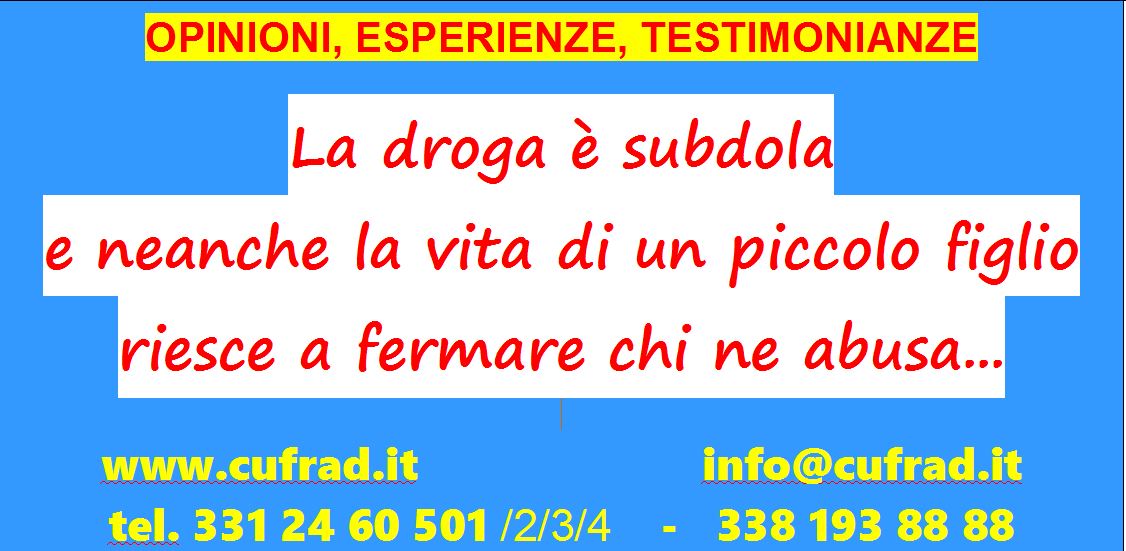 OPINIONI, ESPERIENZE, TESTIMONIANZE

La droga è subdola
e neanche la vita di un piccolo figlio
riesce a fermare chi ne abusa...

www.cufrad.it info@cufrad.it

tel. 331 24 60 501 /2/3/4 - 338 193 88 88